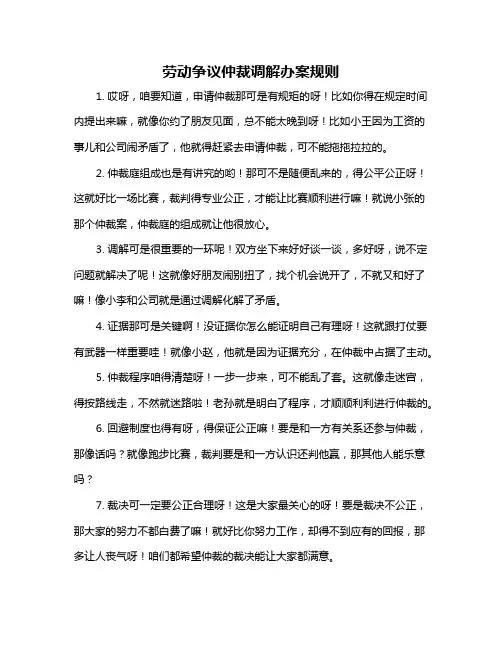 劳动争议仲裁调解办案规则

1. 哎呀，咱要知道，申请仲裁那可是有规矩的呀！比如你得在规定时间内提出来嘛，就像你约了朋友见面，总不能太晚到呀！比如小王因为工资的事儿和公司闹矛盾了，他就得赶紧去申请仲裁，可不能拖拖拉拉的。

2. 仲裁庭组成也是有讲究的哟！那可不是随便乱来的，得公平公正呀！这就好比一场比赛，裁判得专业公正，才能让比赛顺利进行嘛！就说小张的那个仲裁案，仲裁庭的组成就让他很放心。

3. 调解可是很重要的一环呢！双方坐下来好好谈一谈，多好呀，说不定问题就解决了呢！这就像好朋友闹别扭了，找个机会说开了，不就又和好了嘛！像小李和公司就是通过调解化解了矛盾。

4. 证据那可是关键啊！没证据你怎么能证明自己有理呀！这就跟打仗要有武器一样重要哇！就像小赵，他就是因为证据充分，在仲裁中占据了主动。

5. 仲裁程序咱得清楚呀！一步一步来，可不能乱了套。这就像走迷宫，得按路线走，不然就迷路啦！老孙就是明白了程序，才顺顺利利进行仲裁的。

6. 回避制度也得有呀，得保证公正嘛！要是和一方有关系还参与仲裁，那像话吗？就像跑步比赛，裁判要是和一方认识还判他赢，那其他人能乐意吗？

7. 裁决可一定要公正合理呀！这是大家最关心的呀！要是裁决不公正，那大家的努力不都白费了嘛！就好比你努力工作，却得不到应有的回报，那多让人丧气呀！咱们都希望仲裁的裁决能让大家都满意。